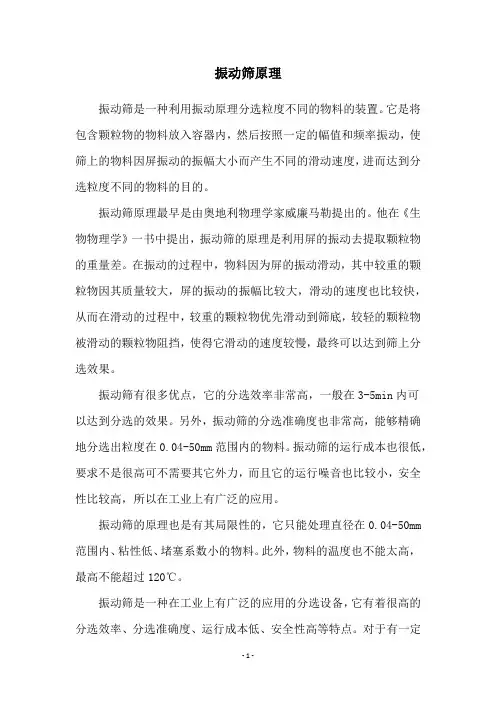 振动筛原理

振动筛是一种利用振动原理分选粒度不同的物料的装置。它是将包含颗粒物的物料放入容器内，然后按照一定的幅值和频率振动，使筛上的物料因屏振动的振幅大小而产生不同的滑动速度，进而达到分选粒度不同的物料的目的。

振动筛原理最早是由奥地利物理学家威廉马勒提出的。他在《生物物理学》一书中提出，振动筛的原理是利用屏的振动去提取颗粒物的重量差。在振动的过程中，物料因为屏的振动滑动，其中较重的颗粒物因其质量较大，屏的振动的振幅比较大，滑动的速度也比较快，从而在滑动的过程中，较重的颗粒物优先滑动到筛底，较轻的颗粒物被滑动的颗粒物阻挡，使得它滑动的速度较慢，最终可以达到筛上分选效果。

振动筛有很多优点，它的分选效率非常高，一般在 3-5min 内可以达到分选的效果。另外，振动筛的分选准确度也非常高，能够精确地分选出粒度在 0.04-50mm 范围内的物料。振动筛的运行成本也很低，要求不是很高可不需要其它外力，而且它的运行噪音也比较小，安全性比较高，所以在工业上有广泛的应用。

振动筛的原理也是有其局限性的，它只能处理直径在 0.04-50mm 范围内、粘性低、堵塞系数小的物料。此外，物料的温度也不能太高，最高不能超过 120℃。

振动筛是一种在工业上有广泛的应用的分选设备，它有着很高的分选效率、分选准确度、运行成本低、安全性高等特点。对于有一定

- 1 -